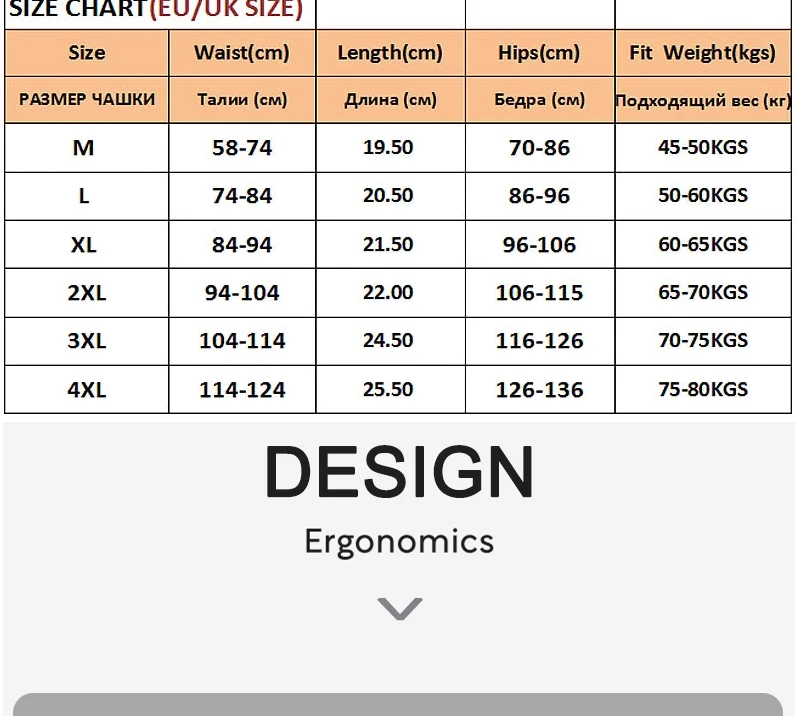 SIZE CHART(EU/UK SIZE)

| Size | Waist(cm) | Length(cm) | Hips(cm) | Fit Weight(kgs) |
|---|---|---|---|---|
| РАЗМЕР ЧАШКИ | Талии (см) | Длина (см) | Бедра (см) | Подходящий вес (кг) |
| M | 58-74 | 19.50 | 70-86 | 45-50KGS |
| L | 74-84 | 20.50 | 86-96 | 50-60KGS |
| XL | 84-94 | 21.50 | 96-106 | 60-65KGS |
| 2XL | 94-104 | 22.00 | 106-115 | 65-70KGS |
| 3XL | 104-114 | 24.50 | 116-126 | 70-75KGS |
| 4XL | 114-124 | 25.50 | 126-136 | 75-80KGS |

DESIGN

Ergonomics